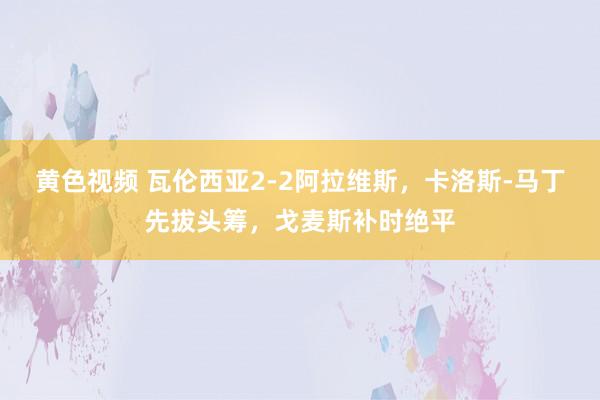 黄色视频 瓦伦西亚2-2阿拉维斯，卡洛斯-马丁先拔头筹，戈麦斯补时绝平